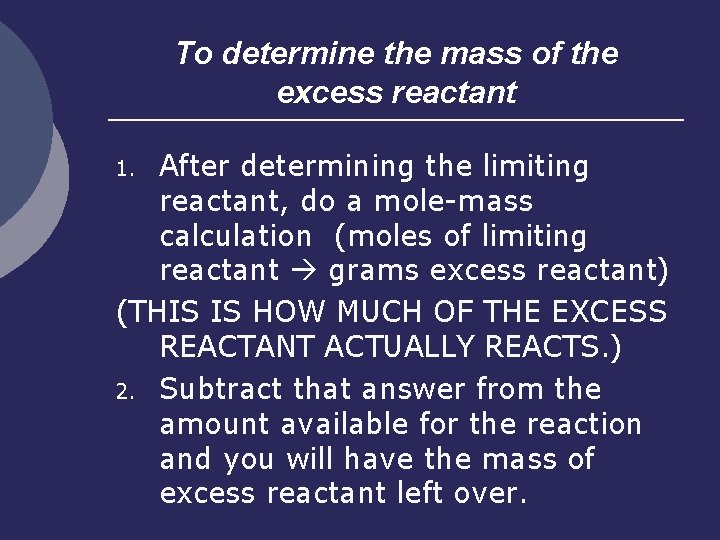 To determine the mass of the excess reactant

1. After determining the limiting reactant, do a mole-mass calculation (moles of limiting reactant → grams excess reactant)

(THIS IS HOW MUCH OF THE EXCESS REACTANT ACTUALLY REACTS.)

2. Subtract that answer from the amount available for the reaction and you will have the mass of excess reactant left over.